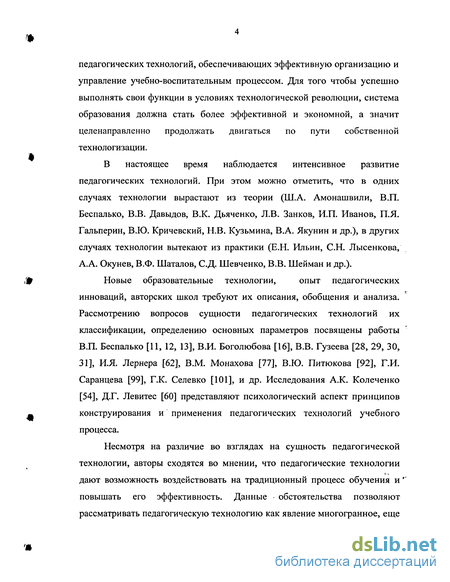 4

педагогических технологий, обеспечивающих эффективную организацию и управление учебно-воспитательным процессом. Для того чтобы успешно выполнять свои функции в условиях технологической революции, система образования должна стать более эффективной и экономной, а значит целенаправленно продолжать двигаться по пути собственной технологизации.

В настоящее время наблюдается интенсивное развитие педагогических технологий. При этом можно отметить, что в одних случаях технологии вырастают из теории (Ш.А. Амонашвили, В.П. Беспалько, В.В. Давыдов, В.К. Дьяченко, Л.В. Занков, И.П. Иванов, П.Я. Гальперин, В.Ю. Кричевский, Н.В. Кузьмина, В.А. Якунин и др.), в других случаях технологии вытекают из практики (Е.Н. Ильин, С.Н. Лысенкова, А.А. Окунев, В.Ф. Шаталов, С.Д. Шевченко, В.В. Шейман и др.).

Новые образовательные технологии, опыт педагогических инноваций, авторских школ требуют их описания, обобщения и анализа. Рассмотрению вопросов сущности педагогических технологий их классификации, определению основных параметров посвящены работы В.П. Беспалько [11, 12, 13], В.И. Боголюбова [16], В.В. Гузеева [28, 29, 30, 31], И.Я. Лернера [62], В.М. Монахова [77], В.Ю. Питюкова [92], Г.И. Саранцева [99], Г.К. Селевко [101], и др. Исследования А.К. Колеченко [54], Д.Г. Левитес [60] представляют психологический аспект принципов конструирования и применения педагогических технологий учебного процесса.

Несмотря на различие во взглядах на сущность педагогической технологии, авторы сходятся во мнении, что педагогические технологии дают возможность воздействовать на традиционный процесс обучения и повышать его эффективность. Данные обстоятельства позволяют рассматривать педагогическую технологию как явление многогранное, еще

dsLib.net
библиотека диссертаций